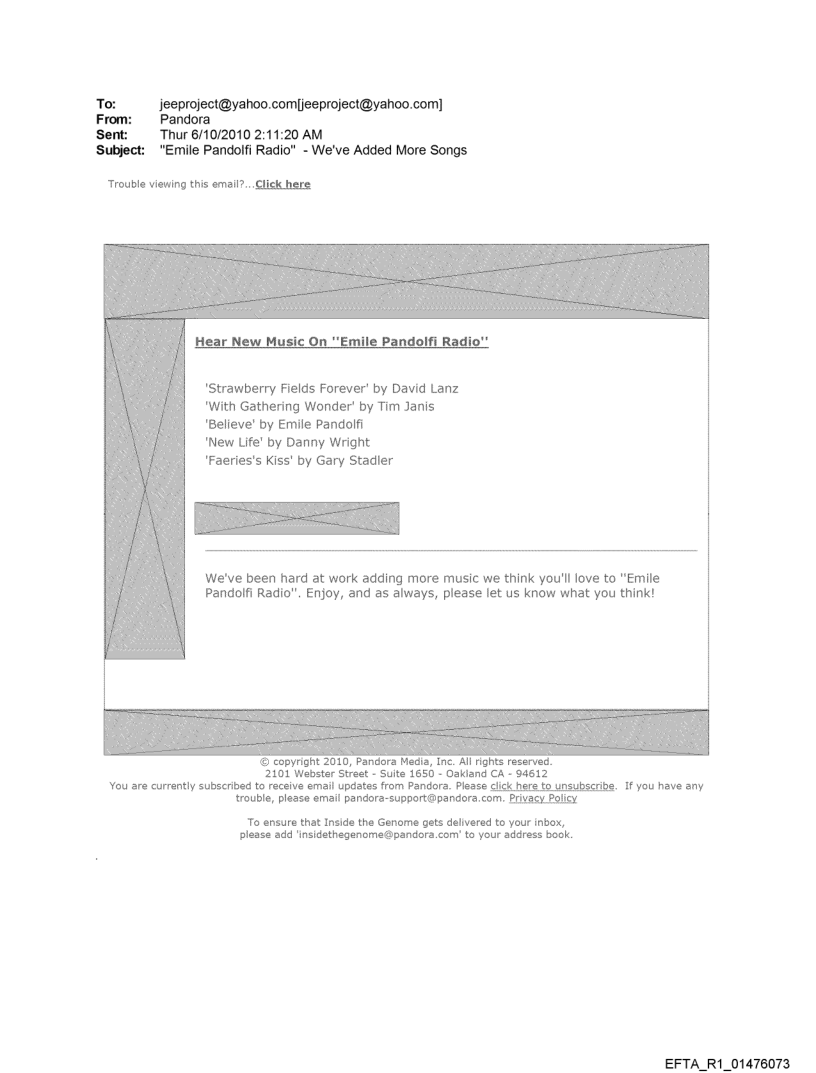 To: jeeproject@yahoo.com[jeeproject@yahoo.com]
From: Pandora
Sent: Thur 6/10/2010 2:11:20 AM
Subject: "Emile Pandolfi Radio" - We've Added More Songs

Trouble viewing this email?...Click here

Hear New Music On "Emile Pandolfi Radio"

'Strawberry Fields Forever' by David Lanz
'With Gathering Wonder' by Tim Janis
'Believe' by Emile Pandolfi
'New Life' by Danny Wright
'Faeries's Kiss' by Gary Stadler

We've been hard at work adding more music we think you'll love to "Emile Pandolfi Radio". Enjoy, and as always, please let us know what you think!

© copyright 2010, Pandora Media, Inc. All rights reserved.
2101 Webster Street - Suite 1650 - Oakland CA - 94612
You are currently subscribed to receive email updates from Pandora. Please click here to unsubscribe. If you have any trouble, please email pandora-support@pandora.com. Privacy Policy

To ensure that Inside the Genome gets delivered to your inbox, please add 'insidethegenome@pandora.com' to your address book.

EFTA_R1_01476073